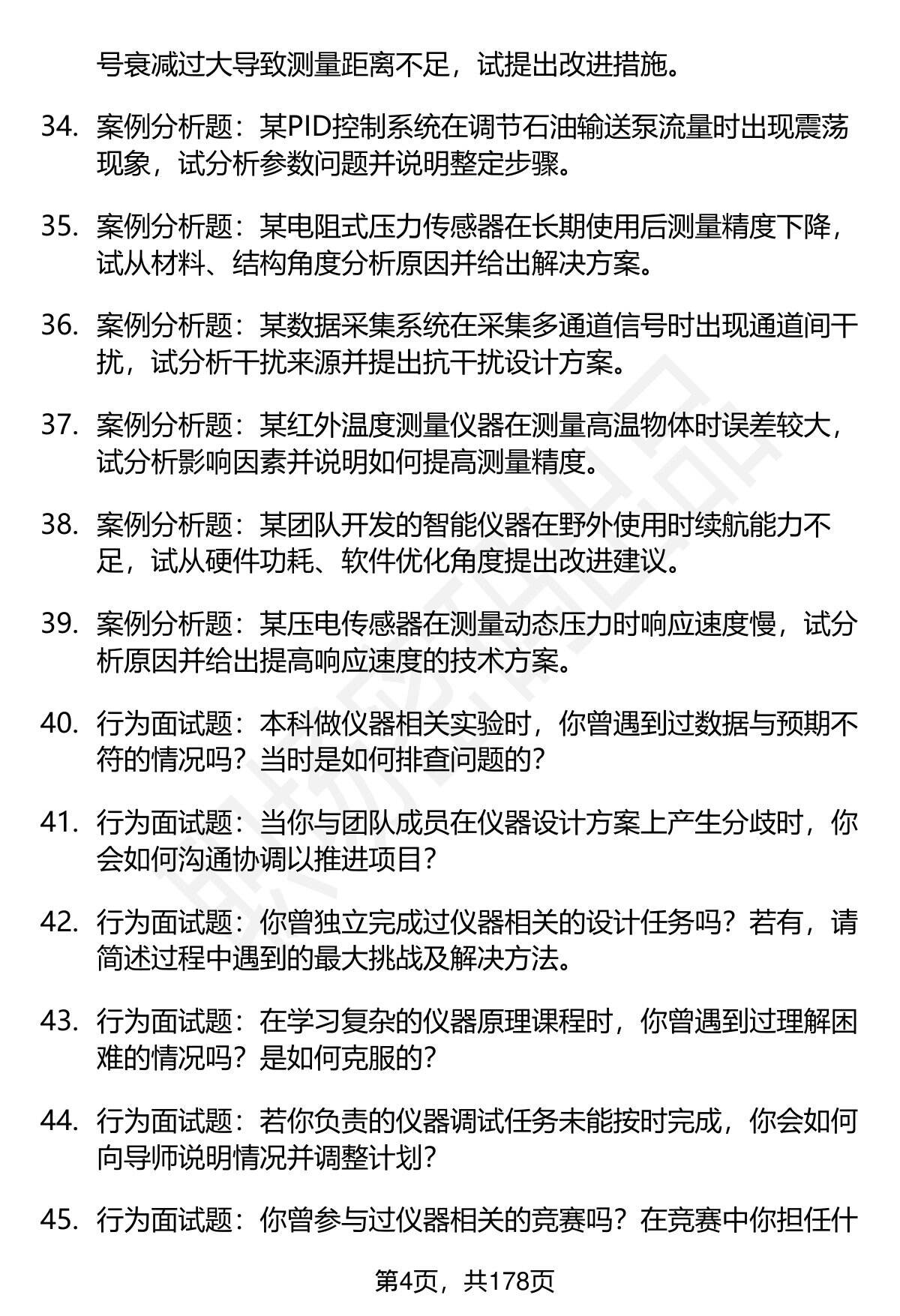 号衰减过大导致测量距离不足，试提出改进措施。

34. 案例分析题：某PID控制系统在调节石油输送泵流量时出现震荡现象，试分析参数问题并说明整定步骤。

35. 案例分析题：某电阻式压力传感器在长期使用后测量精度下降，试从材料、结构角度分析原因并给出解决方案。

36. 案例分析题：某数据采集系统在采集多通道信号时出现通道间干扰，试分析干扰来源并提出抗干扰设计方案。

37. 案例分析题：某红外温度测量仪器在测量高温物体时误差较大，试分析影响因素并说明如何提高测量精度。

38. 案例分析题：某团队开发的智能仪器在野外使用时续航能力不足，试从硬件功耗、软件优化角度提出改进建议。

39. 案例分析题：某压电传感器在测量动态压力时响应速度慢，试分析原因并给出提高响应速度的技术方案。

40. 行为面试题：本科做仪器相关实验时，你曾遇到过数据与预期不符的情况吗？当时是如何排查问题的？

41. 行为面试题：当你与团队成员在仪器设计方案上产生分歧时，你会如何沟通协调以推进项目？

42. 行为面试题：你曾独立完成过仪器相关的设计任务吗？若有，请简述过程中遇到的最大挑战及解决方法。

43. 行为面试题：在学习复杂的仪器原理课程时，你曾遇到过理解困难的情况吗？是如何克服的？

44. 行为面试题：若你负责的仪器调试任务未能按时完成，你会如何向导师说明情况并调整计划？

45. 行为面试题：你曾参与过仪器相关的竞赛吗？在竞赛中你担任什

第4页，共178页